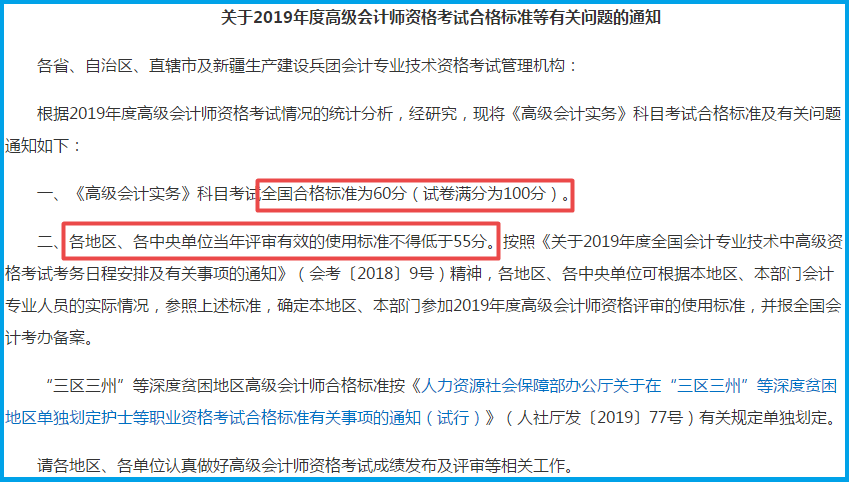 关于2019年度高级会计师资格考试合格标准等有关问题的通知

各省、自治区、直辖市及新疆生产建设兵团会计专业技术资格考试管理机构：

根据2019年度高级会计师资格考试情况的统计分析，经研究，现将《高级会计实务》科目考试合格标准及有关问题通知如下：

一、《高级会计实务》科目考试全国合格标准为60分（试卷满分为100分）。

二、各地区、各中央单位当年评审有效的使用标准不得低于55分。按照《关于2019年度全国会计专业技术中高级资格考试考务日程安排及有关事项的通知》（会考〔2018〕9号）精神，各地区、各中央单位可根据本地区、本部门会计专业人员的实际情况，参照上述标准，确定本地区、本部门参加2019年度高级会计师资格评审的使用标准，并报全国会计考办备案。

“三区三州”等深度贫困地区高级会计师合格标准按《人力资源社会保障部办公厅关于在“三区三州”等深度贫困地区单独划定护士等职业资格考试合格标准有关事项的通知（试行）》（人社厅发〔2019〕77号）有关规定单独划定。

请各地区、各单位认真做好高级会计师资格考试成绩发布及评审等相关工作。